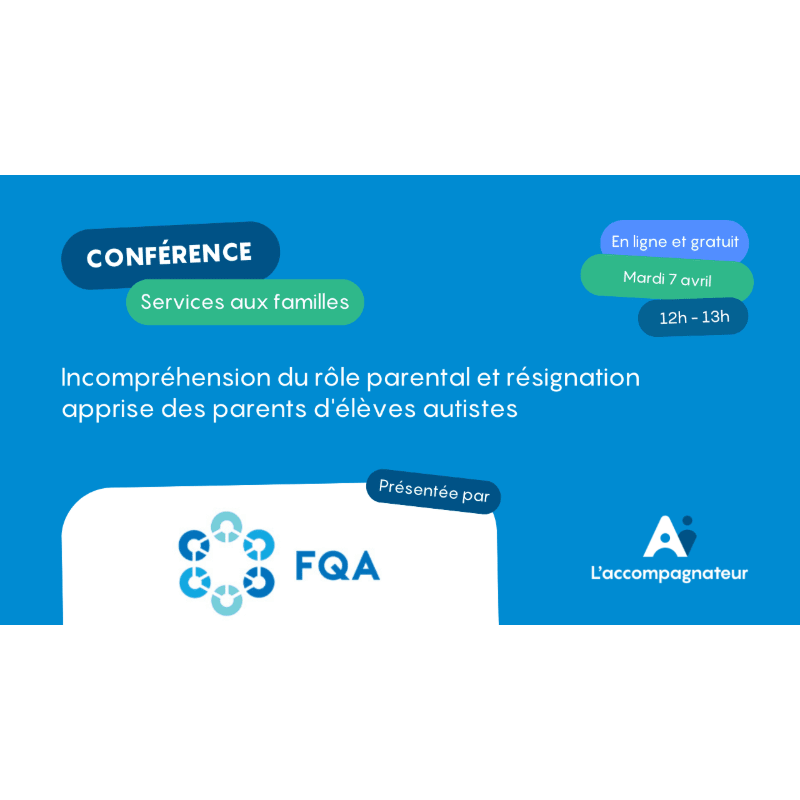 CONFÉRENCE

Services aux familles

En ligne et gratuit

Mardi 7 avril

12h - 13h

Incompréhension du rôle parental et résignation apprise des parents d'élèves autistes

Présentée par

FQA

L'accompagnateur